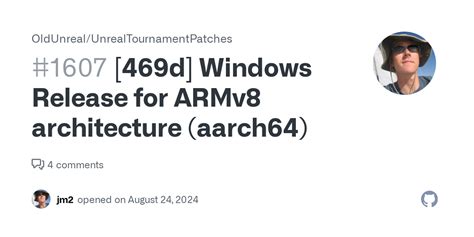 OldUnreal/UnrealTournamentPatches

#1607 [469d] Windows Release for ARMv8 architecture (aarch64)

4 comments

jm2 opened on August 24, 2024